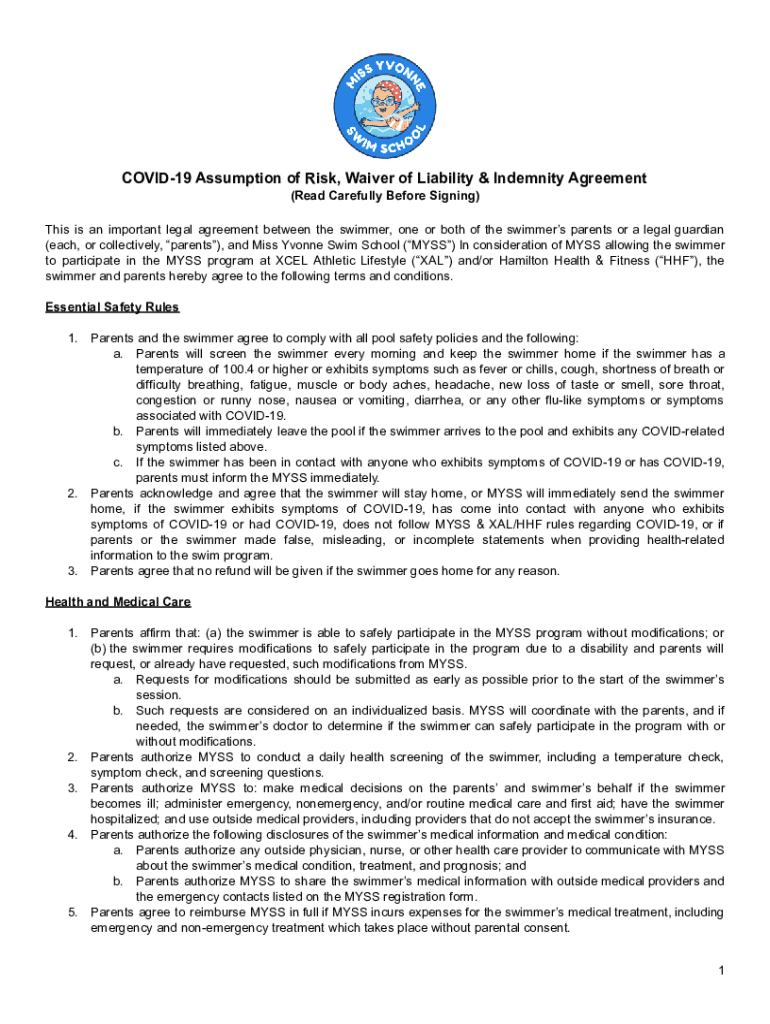 MISS YVONNE SWIM SCHOOL

COVID-19 Assumption of Risk, Waiver of Liability & Indemnity Agreement
(Read Carefully Before Signing)

This is an important legal agreement between the swimmer, one or both of the swimmer's parents or a legal guardian (each, or collectively, "parents"), and Miss Yvonne Swim School ("MYSS") In consideration of MYSS allowing the swimmer to participate in the MYSS program at XCEL Athletic Lifestyle ("XAL") and/or Hamilton Health & Fitness ("HHF"), the swimmer and parents hereby agree to the following terms and conditions.

Essential Safety Rules

1. Parents and the swimmer agree to comply with all pool safety policies and the following:
a. Parents will screen the swimmer every morning and keep the swimmer home if the swimmer has a temperature of 100.4 or higher or exhibits symptoms such as fever or chills, cough, shortness of breath or difficulty breathing, fatigue, muscle or body aches, headache, new loss of taste or smell, sore throat, congestion or runny nose, nausea or vomiting, diarrhea, or any other flu-like symptoms or symptoms associated with COVID-19.
b. Parents will immediately leave the pool if the swimmer arrives to the pool and exhibits any COVID-related symptoms listed above.
c. If the swimmer has been in contact with anyone who exhibits symptoms of COVID-19 or has COVID-19, parents must inform the MYSS immediately.
2. Parents acknowledge and agree that the swimmer will stay home, or MYSS will immediately send the swimmer home, if the swimmer exhibits symptoms of COVID-19, has come into contact with anyone who exhibits symptoms of COVID-19 or had COVID-19, does not follow MYSS & XAL/HHF rules regarding COVID-19, or if parents or the swimmer made false, misleading, or incomplete statements when providing health-related information to the swim program.
3. Parents agree that no refund will be given if the swimmer goes home for any reason.

Health and Medical Care

1. Parents affirm that: (a) the swimmer is able to safely participate in the MYSS program without modifications; or (b) the swimmer requires modifications to safely participate in the program due to a disability and parents will request, or already have requested, such modifications from MYSS.
a. Requests for modifications should be submitted as early as possible prior to the start of the swimmer's session.
b. Such requests are considered on an individualized basis. MYSS will coordinate with the parents, and if needed, the swimmer's doctor to determine if the swimmer can safely participate in the program with or without modifications.
2. Parents authorize MYSS to conduct a daily health screening of the swimmer, including a temperature check, symptom check, and screening questions.
3. Parents authorize MYSS to: make medical decisions on the parents' and swimmer's behalf if the swimmer becomes ill; administer emergency, nonemergency, and/or routine medical care and first aid; have the swimmer hospitalized; and use outside medical providers, including providers that do not accept the swimmer's insurance.
4. Parents authorize the following disclosures of the swimmer's medical information and medical condition:
a. Parents authorize any outside physician, nurse, or other health care provider to communicate with MYSS about the swimmer's medical condition, treatment, and prognosis; and
b. Parents authorize MYSS to share the swimmer's medical information with outside medical providers and the emergency contacts listed on the MYSS registration form.
5. Parents agree to reimburse MYSS in full if MYSS incurs expenses for the swimmer's medical treatment, including emergency and non-emergency treatment which takes place without parental consent.

1